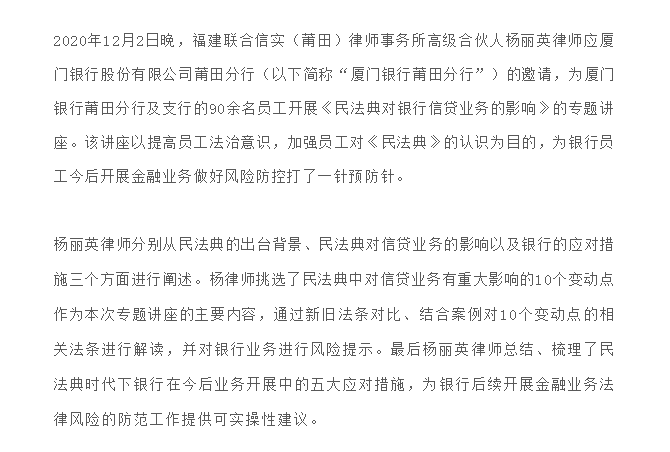 2020年12月2日晚，福建联合信实（莆田）律师事务所高级合伙人杨丽英律师应厦门银行股份有限公司莆田分行（以下简称“厦门银行莆田分行”）的邀请，为厦门银行莆田分行及支行的90余名员工开展《民法典对银行信贷业务的影响》的专题讲座。该讲座以提高员工法治意识，加强员工对《民法典》的认识为目的，为银行员工今后开展金融业务做好风险防控打了一针预防针。

杨丽英律师分别从民法典的出台背景、民法典对信贷业务的影响以及银行的应对措施三个方面进行阐述。杨律师挑选了民法典中对信贷业务有重大影响的10个变动点作为本次专题讲座的主要内容，通过新旧法条对比、结合案例对10个变动点的相关法条进行解读，并对银行业务进行风险提示。最后杨丽英律师总结、梳理了民法典时代下银行在今后业务开展中的五大应对措施，为银行后续开展金融业务法律风险的防范工作提供可实操性建议。